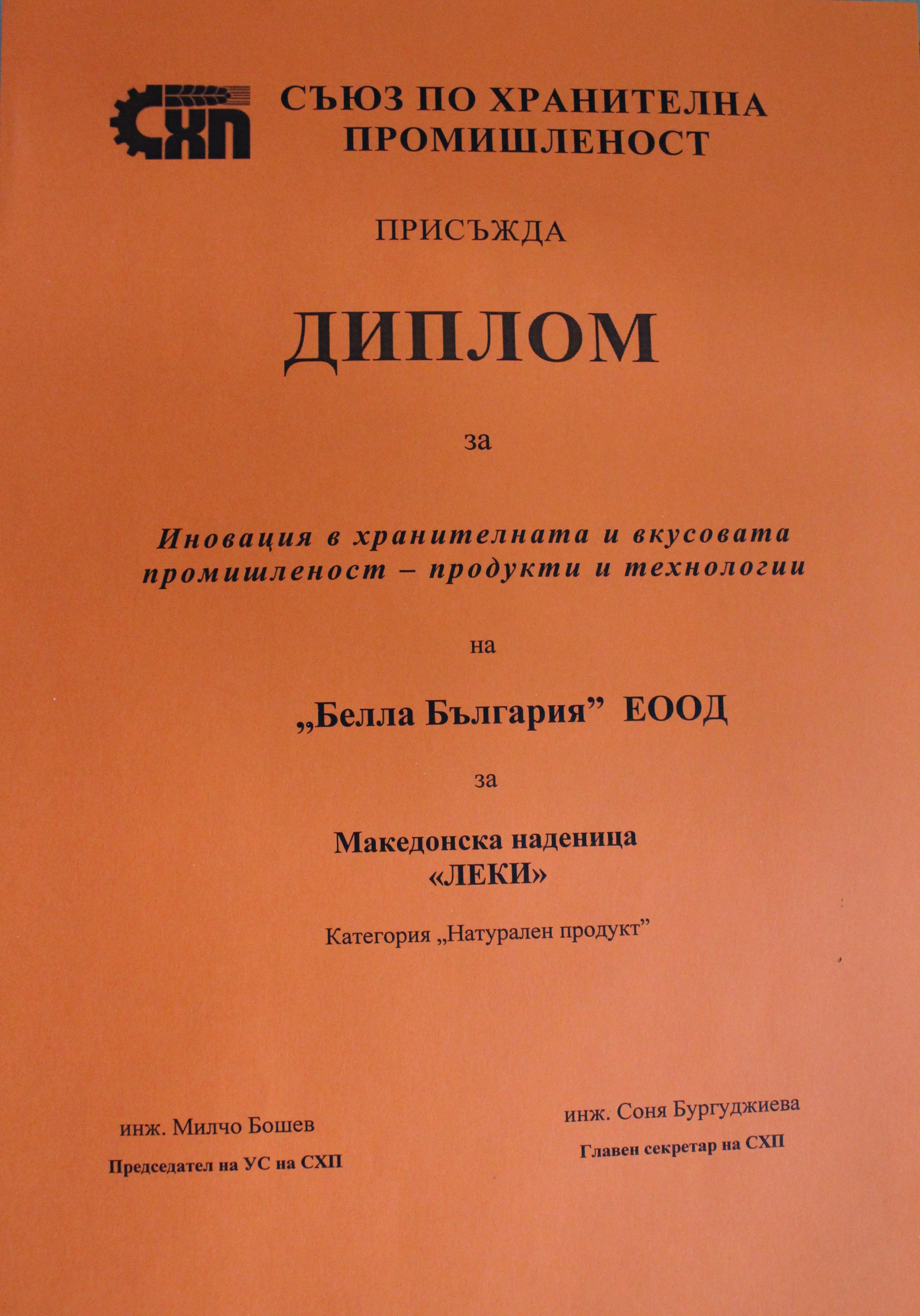 СХП

СЪЮЗ ПО ХРАНИТЕЛНА ПРОМИШЛЕНОСТ

ПРИСЪЖДА

ДИПЛОМ

за

Иновация в хранителната и вкусовата промишленост – продукти и технологии

на

„Белла България” ЕООД

за

Македонска наденица «ЛЕКИ»

Категория „Натурален продукт”

инж. Милчо Бошев
Председател на УС на СХП

инж. Соня Бургуджиева
Главен секретар на СХП